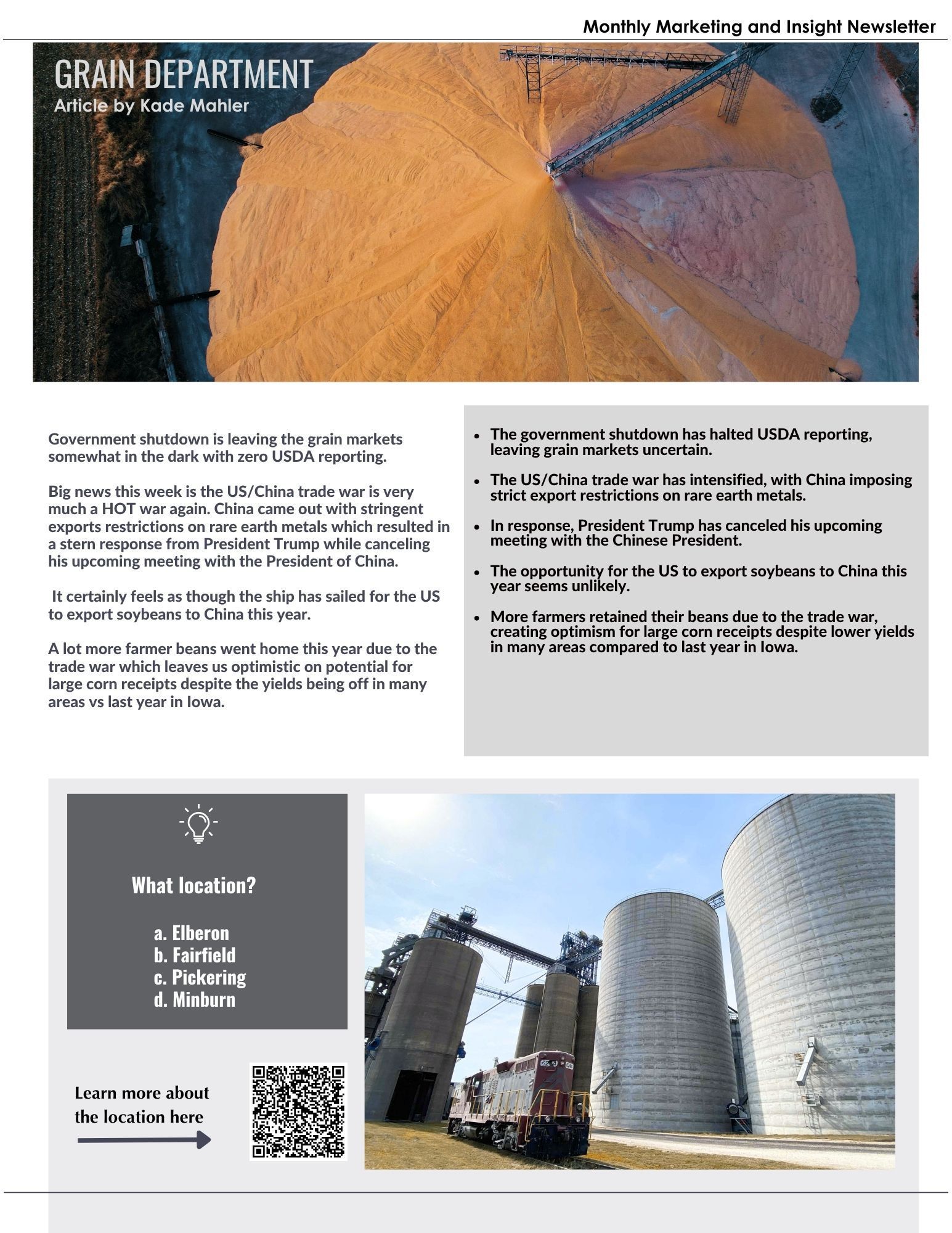 Monthly Marketing and Insight Newsletter

GRAIN DEPARTMENT
Article by Kade Mahler

Government shutdown is leaving the grain markets somewhat in the dark with zero USDA reporting.

Big news this week is the US/China trade war is very much a HOT war again. China came out with stringent exports restrictions on rare earth metals which resulted in a stern response from President Trump while canceling his upcoming meeting with the President of China.

It certainly feels as though the ship has sailed for the US to export soybeans to China this year.

A lot more farmer beans went home this year due to the trade war which leaves us optimistic on potential for large corn receipts despite the yields being off in many areas vs last year in Iowa.

- The government shutdown has halted USDA reporting, leaving grain markets uncertain.
- The US/China trade war has intensified, with China imposing strict export restrictions on rare earth metals.
- In response, President Trump has canceled his upcoming meeting with the Chinese President.
- The opportunity for the US to export soybeans to China this year seems unlikely.
- More farmers retained their beans due to the trade war, creating optimism for large corn receipts despite lower yields in many areas compared to last year in Iowa.

What location?

a. Elberon
b. Fairfield
c. Pickering
d. Minburn

Learn more about the location here